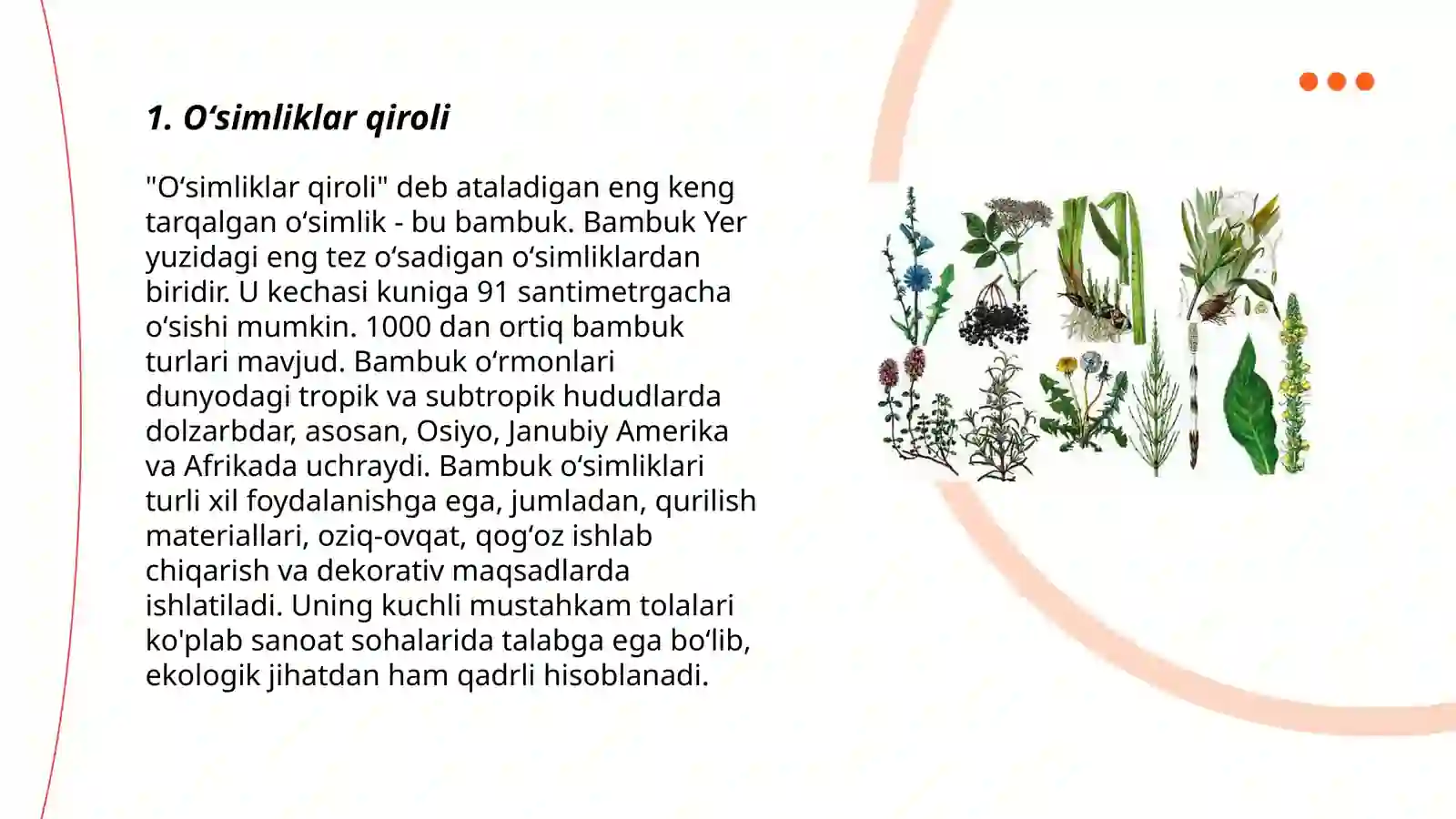 1. O‘simliklar qiroli

"O‘simliklar qiroli" deb ataladigan eng keng tarqalgan o‘simlik - bu bambuk. Bambuk Yer yuzidagi eng tez o‘sadigan o‘simliklardan biridir. U kechasi kuniga 91 santimetrgacha o‘sishi mumkin. 1000 dan ortiq bambuk turlari mavjud. Bambuk o‘rmonlari dunyodagi tropik va subtropik hududlarda dolzarbdar, asosan, Osiyo, Janubiy Amerika va Afrikada uchraydi. Bambuk o‘simliklari turli xil foydalanishga ega, jumladan, qurilish materiallari, oziq-ovqat, qog‘oz ishlab chiqarish va dekorativ maqsadlarda ishlatiladi. Uning kuchli mustahkam tolalari ko'plab sanoat sohalarida talabga ega bo‘lib, ekologik jihatdan ham qadrli hisoblanadi.